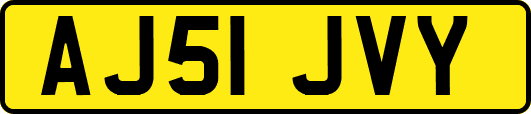 AJ51 JVY